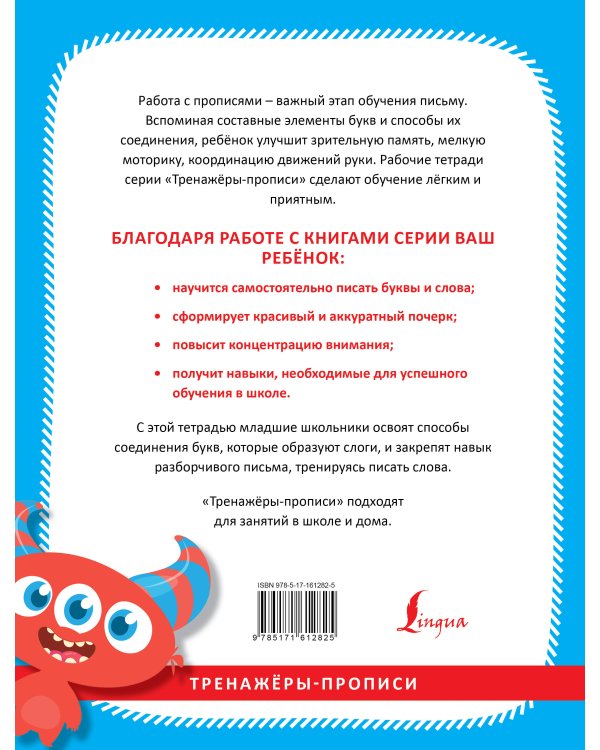 Работа с прописями – важный этап обучения письму. Вспоминая составные элементы букв и способы их соединения, ребёнок улучшит зрительную память, мелкую моторику, координацию движений руки. Рабочие тетради серии «Тренажёры-прописи» сделают обучение лёгким и приятным.

БЛАГОДАРЯ РАБОТЕ С КНИГАМИ СЕРИИ ВАШ РЕБЁНОК:

• научится самостоятельно писать буквы и слова;

• сформирует красивый и аккуратный почерк;

• повысит концентрацию внимания;

• получит навыки, необходимые для успешного обучения в школе.

С этой тетрадью младшие школьники освоят способы соединения букв, которые образуют слоги, и закрепят навык разборчивого письма, тренируясь писать слова.

«Тренажёры-прописи» подходят для занятий в школе и дома.

ISBN 978-5-17-161282-5

9 785171 612825

Lingua

ТРЕНАЖЁРЫ-ПРОПИСИ